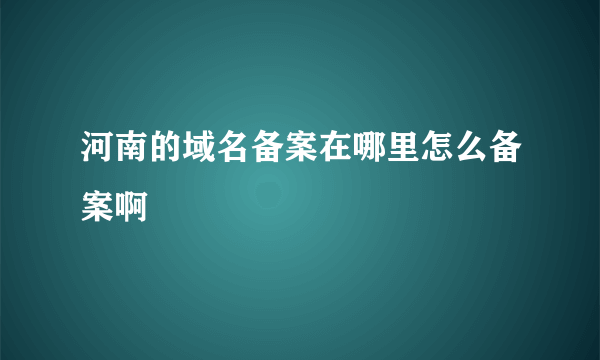 河南的域名备案在哪里怎么备案啊